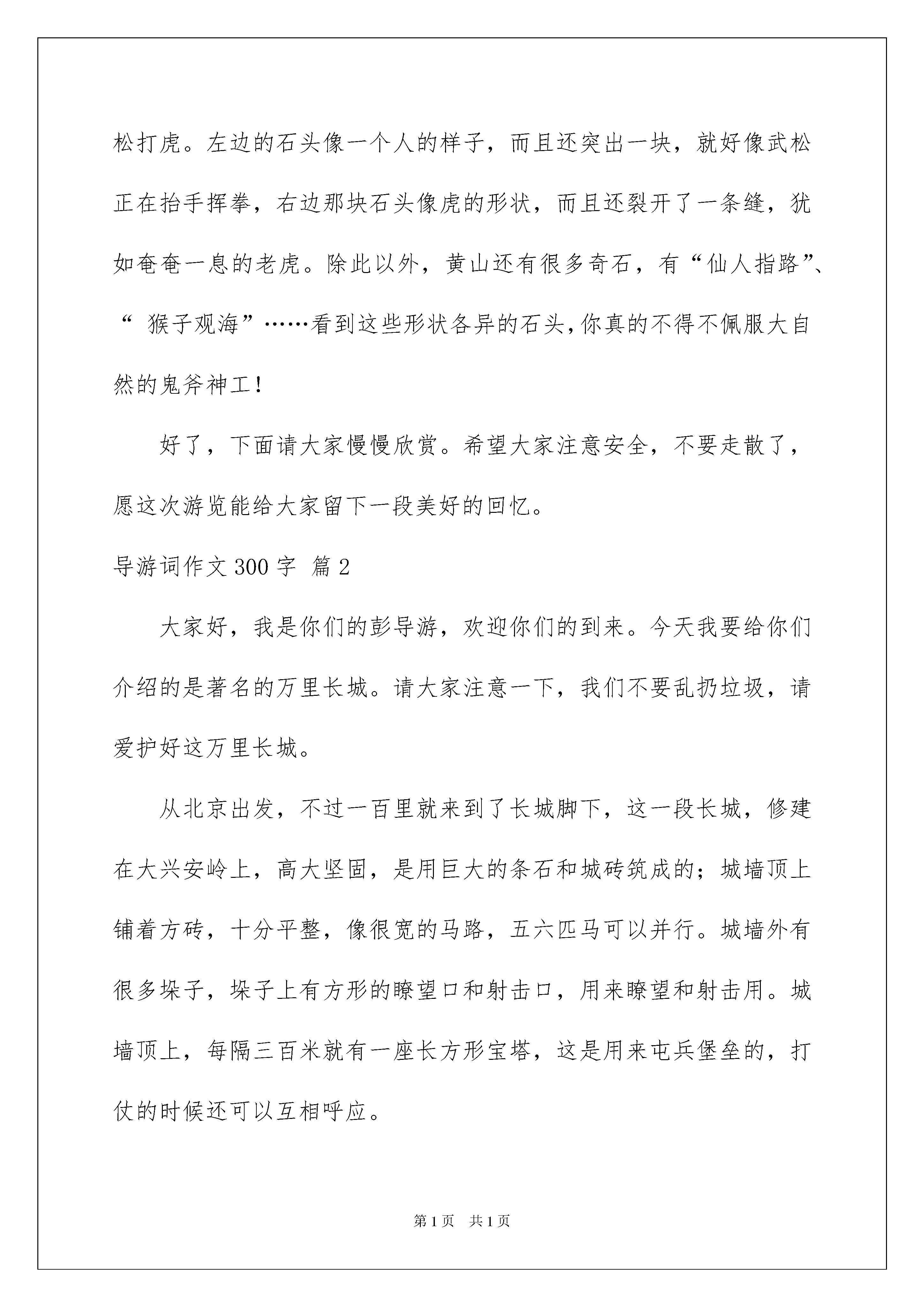 松打虎。左边的石头像一个人的样子，而且还突出一块，就好像武松正在抬手挥拳，右边那块石头像虎的形状，而且还裂开了一条缝，犹如奄奄一息的老虎。除此以外，黄山还有很多奇石，有“仙人指路”、“猴子观海”……看到这些形状各异的石头,你真的不得不佩服大自然的鬼斧神工!

好了，下面请大家慢慢欣赏。希望大家注意安全，不要走散了，愿这次游览能给大家留下一段美好的回忆。

导游词作文300字 篇2

大家好，我是你们的彭导游，欢迎你们的到来。今天我要给你们介绍的是著名的万里长城。请大家注意一下，我们不要乱扔垃圾，请爱护好这万里长城。

从北京出发，不过一百里就来到了长城脚下，这一段长城，修建在大兴安岭上，高大坚固，是用巨大的条石和城砖筑成的；城墙顶上铺着方砖，十分平整，像很宽的马路，五六匹马可以并行。城墙外有很多垛子，垛子上有方形的瞭望口和射击口，用来瞭望和射击用。城墙顶上，每隔三百米就有一座长方形宝塔，这是用来屯兵堡垒的，打仗的时候还可以互相呼应。

第1页 共1页